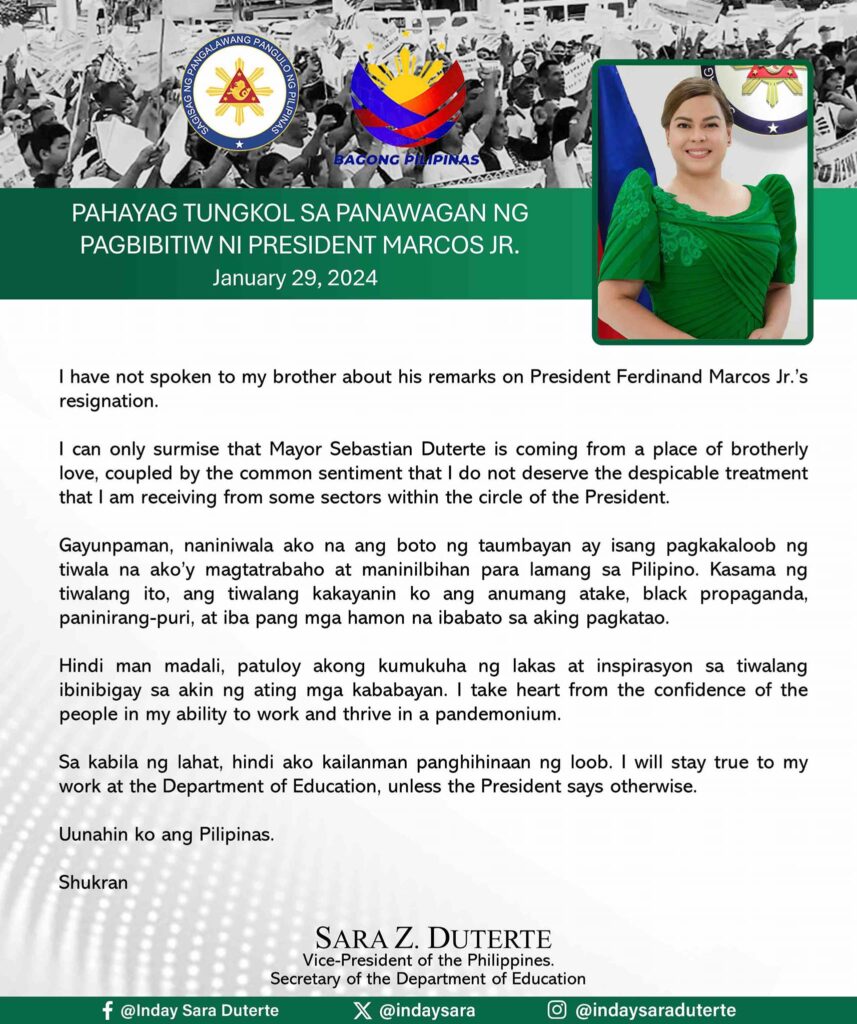 SAGISAG NG PANGALAWANG PANGULO NG PILIPINAS

BAGONG PILIPINAS

PAHAYAG TUNGKOL SA PANAWAGAN NG PAGBIBITIW NI PRESIDENT MARCOS JR.
January 29, 2024

I have not spoken to my brother about his remarks on President Ferdinand Marcos Jr.'s resignation.

I can only surmise that Mayor Sebastian Duterte is coming from a place of brotherly love, coupled by the common sentiment that I do not deserve the despicable treatment that I am receiving from some sectors within the circle of the President.

Gayunpaman, naniniwala ako na ang boto ng taumbayan ay isang pagkakaloob ng tiwala na ako'y magtatrabaho at maninilbihan para lamang sa Pilipino. Kasama ng tiwalang ito, ang tiwalang kakayanin ko ang anumang atake, black propaganda, paninirang-puri, at iba pang mga hamon na ibabato sa aking pagkatao.

Hindi man madali, patuloy akong kumukuha ng lakas at inspirasyon sa tiwalang ibinibigay sa akin ng ating mga kababayan. I take heart from the confidence of the people in my ability to work and thrive in a pandemonium.

Sa kabila ng lahat, hindi ako kailanman panghihinaan ng loob. I will stay true to my work at the Department of Education, unless the President says otherwise.

Uunahin ko ang Pilipinas.

Shukran

SARA Z. DUTERTE
Vice-President of the Philippines.
Secretary of the Department of Education

@Inday Sara Duterte @indaysara @indaysaraduterte